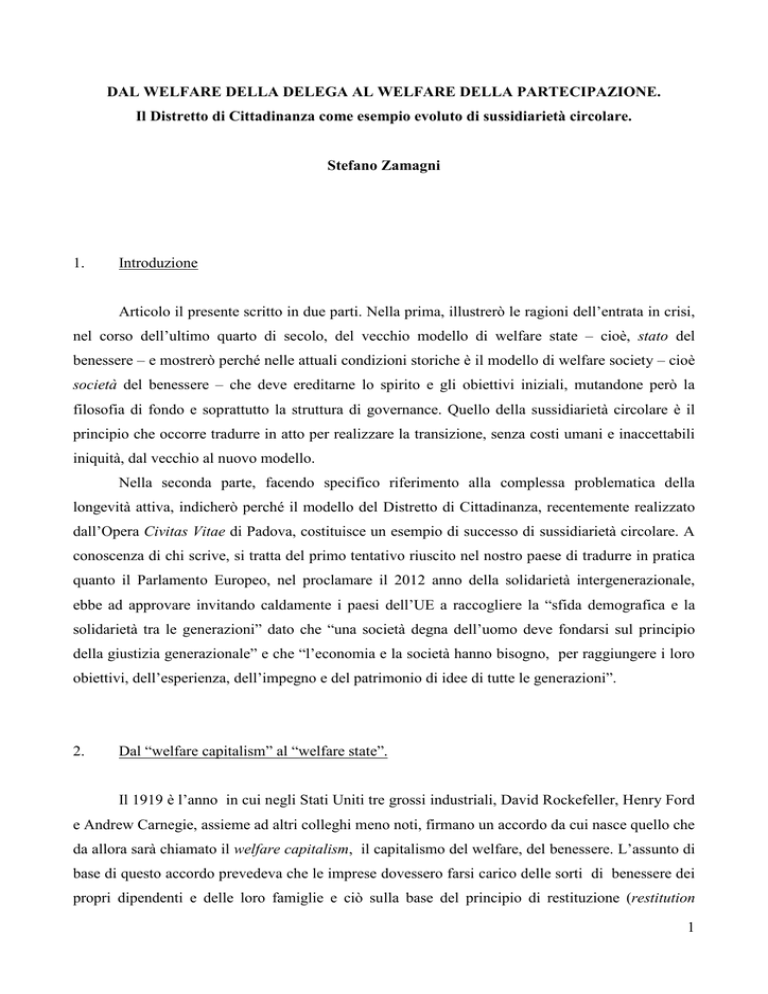 DAL WELFARE DELLA DELEGA AL WELFARE DELLA PARTECIPAZIONE.
Il Distretto di Cittadinanza come esempio evoluto di sussidiarietà circolare.

Stefano Zamagni

1. Introduzione

Articolo il presente scritto in due parti. Nella prima, illustrerò le ragioni dell'entrata in crisi, nel corso dell'ultimo quarto di secolo, del vecchio modello di welfare state – cioè, stato del benessere – e mostrerò perché nelle attuali condizioni storiche è il modello di welfare society – cioè società del benessere – che deve ereditarne lo spirito e gli obiettivi iniziali, mutandone però la filosofia di fondo e soprattutto la struttura di governance. Quello della sussidiarietà circolare è il principio che occorre tradurre in atto per realizzare la transizione, senza costi umani e inaccettabili iniquità, dal vecchio al nuovo modello.

Nella seconda parte, facendo specifico riferimento alla complessa problematica della longevità attiva, indicherò perché il modello del Distretto di Cittadinanza, recentemente realizzato dall'Opera Civitas Vitae di Padova, costituisce un esempio di successo di sussidiarietà circolare. A conoscenza di chi scrive, si tratta del primo tentativo riuscito nel nostro paese di tradurre in pratica quanto il Parlamento Europeo, nel proclamare il 2012 anno della solidarietà intergenerazionale, ebbe ad approvare invitando caldamente i paesi dell'UE a raccogliere la "sfida demografica e la solidarietà tra le generazioni" dato che "una società degna dell'uomo deve fondarsi sul principio della giustizia generazionale" e che "l'economia e la società hanno bisogno, per raggiungere i loro obiettivi, dell'esperienza, dell'impegno e del patrimonio di idee di tutte le generazioni".

2. Dal "welfare capitalism" al "welfare state".

Il 1919 è l'anno in cui negli Stati Uniti tre grossi industriali, David Rockefeller, Henry Ford e Andrew Carnegie, assieme ad altri colleghi meno noti, firmano un accordo da cui nasce quello che da allora sarà chiamato il welfare capitalism, il capitalismo del welfare, del benessere. L'assunto di base di questo accordo prevedeva che le imprese dovessero farsi carico delle sorti di benessere dei propri dipendenti e delle loro famiglie e ciò sulla base del principio di restituzione (restitution

1